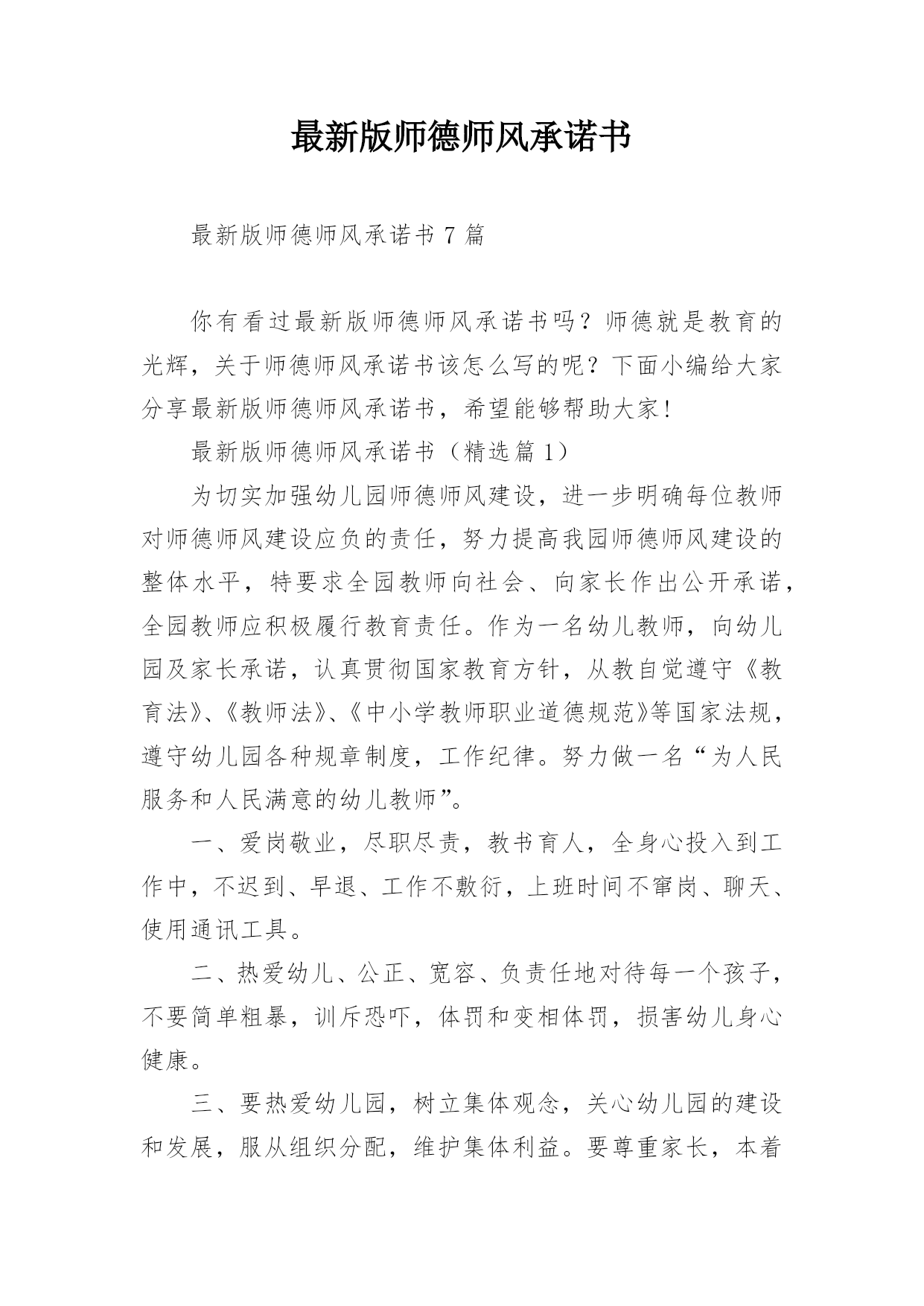 最新版师德师风承诺书

最新版师德师风承诺书 7 篇

你有看过最新版师德师风承诺书吗？师德就是教育的光辉，关于师德师风承诺书该怎么写的呢？下面小编给大家分享最新版师德师风承诺书，希望能够帮助大家！

最新版师德师风承诺书（精选篇 1）

为切实加强幼儿园师德师风建设，进一步明确每位教师对师德师风建设应负的责任，努力提高我园师德师风建设的整体水平，特要求全园教师向社会、向家长作出公开承诺，全园教师应积极履行教育责任。作为一名幼儿教师，向幼儿园及家长承诺，认真贯彻国家教育方针，从教自觉遵守《教育法》、《教师法》、《中小学教师职业道德规范》等国家法规，遵守幼儿园各种规章制度，工作纪律。努力做一名“为人民服务和人民满意的幼儿教师”。

一、爱岗敬业，尽职尽责，教书育人，全身心投入到工作中，不迟到、早退、工作不敷衍，上班时间不窜岗、聊天、使用通讯工具。

二、热爱幼儿、公正、宽容、负责任地对待每一个孩子，不要简单粗暴，训斥恐吓，体罚和变相体罚，损害幼儿身心健康。

三、要热爱幼儿园，树立集体观念，关心幼儿园的建设和发展，服从组织分配，维护集体利益。要尊重家长，本着